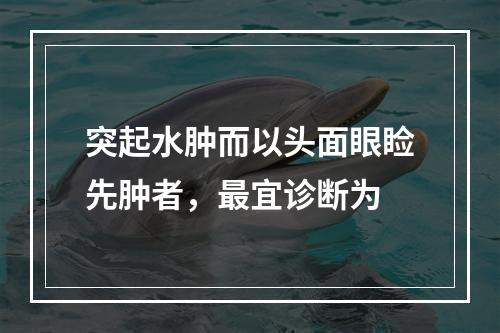 突起水肿而以头面眼睑先肿者，最宜诊断为